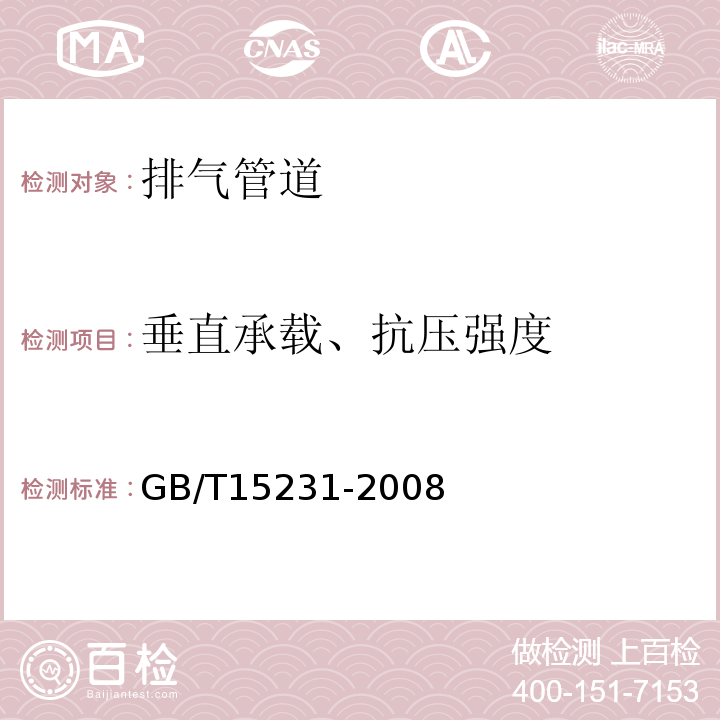 MA CNAS AC ilac-MRA

检测对象：排气管道

检测项目：垂直承载、抗压强度

检测标准：GB/T15231-2008

百检
Baijiantest.com

做检测 上百检
400-151-7153